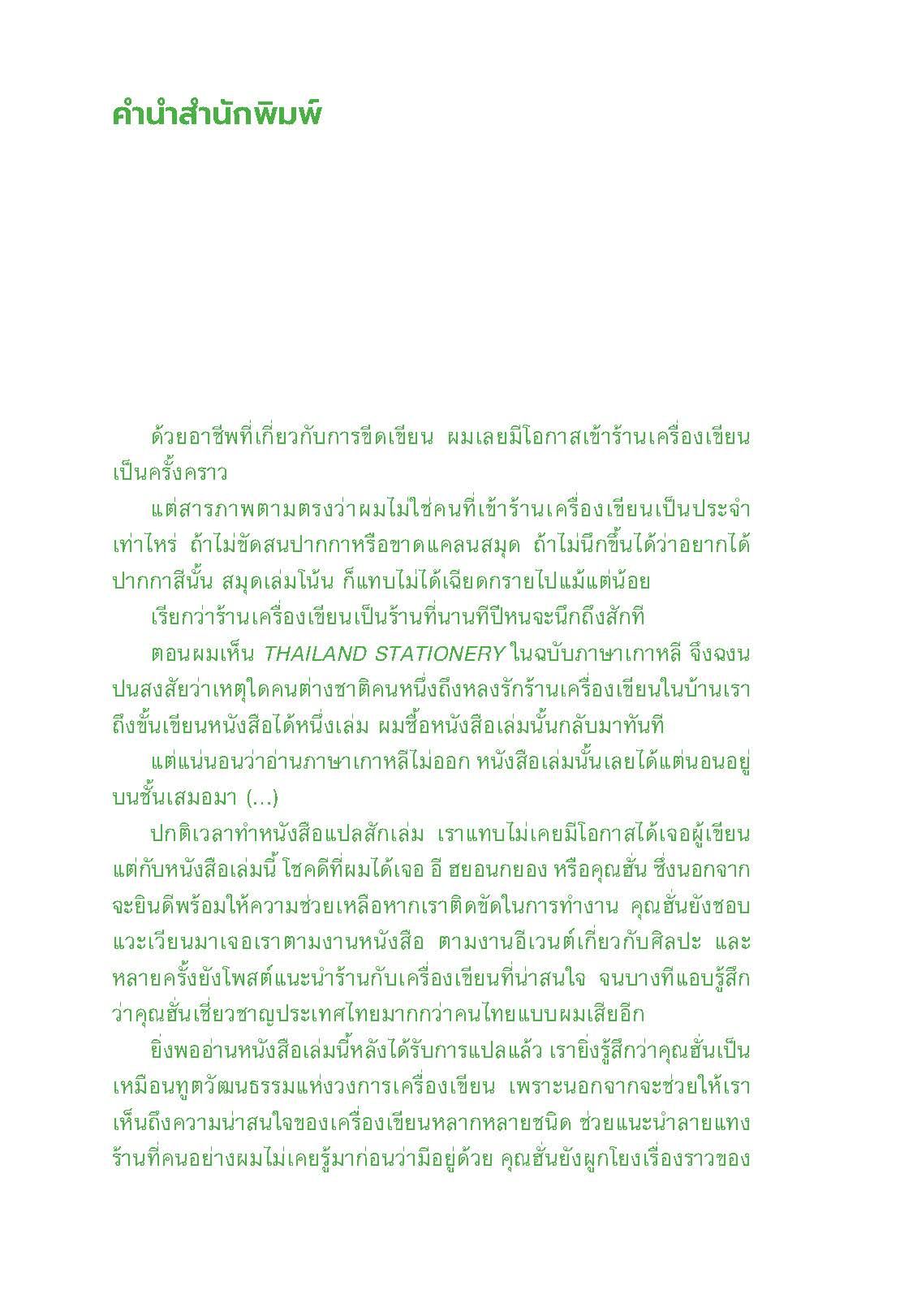 คำนำสำนักพิมพ์

ด้วยอาชีพที่เกี่ยวกับการขีดเขียน ผมเลยมีโอกาสเข้าร้านเครื่องเขียนเป็นครั้งคราว

แต่สารภาพตามตรงว่าผมไม่ใช่คนที่เข้าร้านเครื่องเขียนเป็นประจำเท่าไหร่ ถ้าไม่ขัดสนปากกาหรือขาดแคลนสมุด ถ้าไม่นึกขึ้นได้ว่าอยากได้ปากกาสีนั้น สมุดเล่มโน้น ก็แทบไม่ได้เฉียดกรายไปแม้แต่น้อย

เรียกว่าร้านเครื่องเขียนเป็นร้านที่นานทีปีหนจะนึกถึงสักที

ตอนผมเห็น THAILAND STATIONERY ในฉบับภาษาเกาหลี จึงฉงนปนสงสัยว่าเหตุใดคนต่างชาติคนหนึ่งถึงหลงรักร้านเครื่องเขียนในบ้านเราถึงขั้นเขียนหนังสือได้หนึ่งเล่ม ผมซื้อหนังสือเล่มนั้นกลับมาทันที

แต่แน่นอนว่าอ่านภาษาเกาหลีไม่ออก หนังสือเล่มนั้นเลยได้แต่นอนอยู่บนชั้นเสมอมา (...)

ปกติเวลาทำหนังสือแปลสักเล่ม เราแทบไม่เคยมีโอกาสได้เจอผู้เขียน แต่กับหนังสือเล่มนี้ โชคดีที่ผมได้เจอ อี ฮยอนกยอง หรือคุณฮั่น ซึ่งนอกจากจะยินดีพร้อมให้ความช่วยเหลือหากเราติดขัดในการทำงาน คุณฮั่นยังชอบแวะเวียนมาเจอเราตามงานหนังสือ ตามงานอีเวนต์เกี่ยวกับศิลปะ และหลายครั้งยังโพสต์แนะนำร้านกับเครื่องเขียนที่น่าสนใจ จนบางทีแอบรู้สึกว่าคุณฮั่นเชี่ยวชาญประเทศไทยมากกว่าคนไทยแบบผมเสียอีก

ยิ่งพออ่านหนังสือเล่มนี้หลังได้รับการแปลแล้ว เรายิ่งรู้สึกว่าคุณฮั่นเป็นเหมือนทูตวัฒนธรรมแห่งวงการเครื่องเขียน เพราะนอกจากจะช่วยให้เราเห็นถึงความน่าสนใจของเครื่องเขียนหลากหลายชนิด ช่วยแนะนำลายแทงร้านที่คนอย่างผมไม่เคยรู้มาก่อนว่ามีอยู่ด้วย คุณฮั่นยังผูกโยงเรื่องราวของ